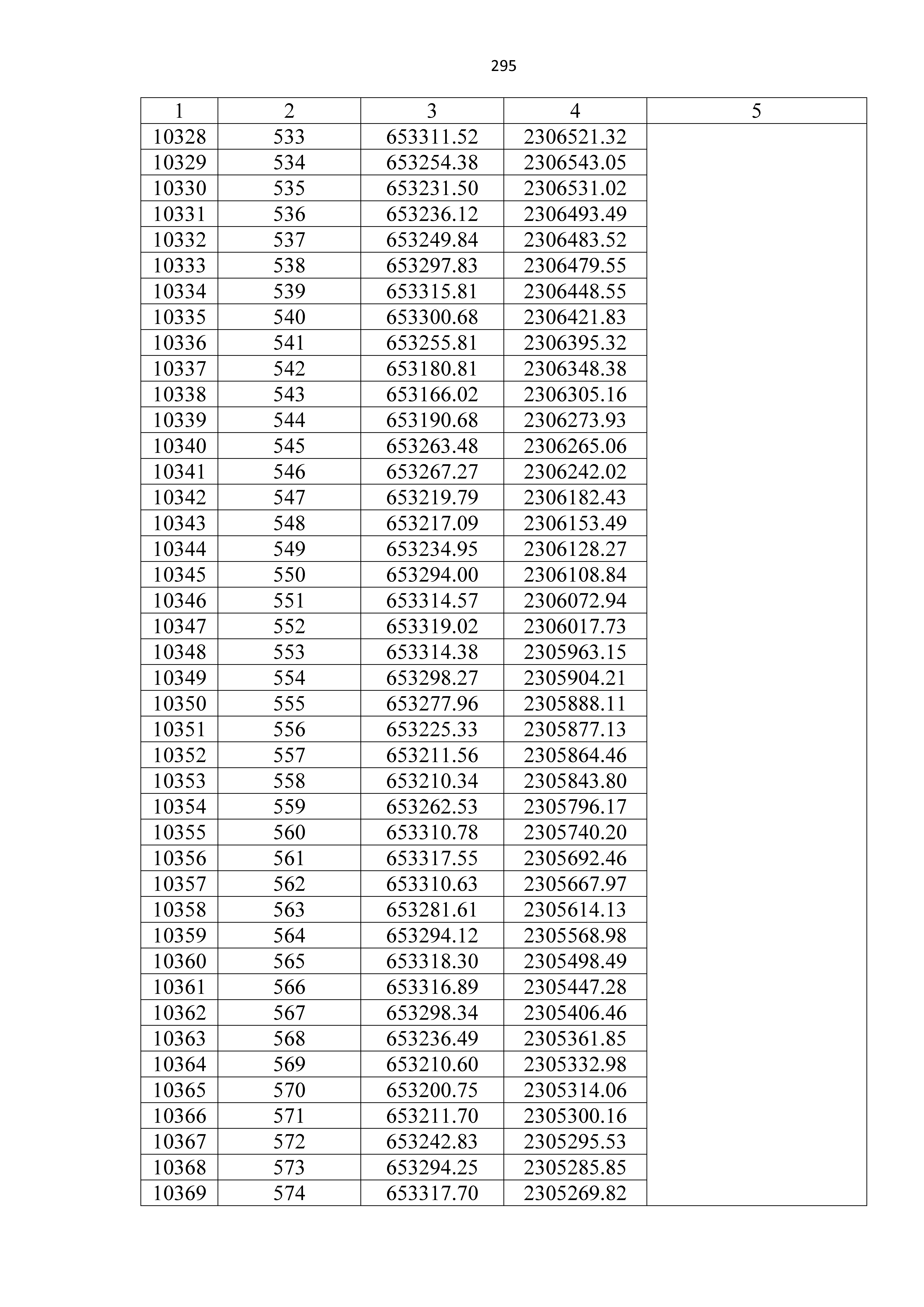 295

| 1 | 2 | 3 | 4 | 5 |
|---|---|---|---|---|
| 10328 | 533 | 653311.52 | 2306521.32 | |
| 10329 | 534 | 653254.38 | 2306543.05 | |
| 10330 | 535 | 653231.50 | 2306531.02 | |
| 10331 | 536 | 653236.12 | 2306493.49 | |
| 10332 | 537 | 653249.84 | 2306483.52 | |
| 10333 | 538 | 653297.83 | 2306479.55 | |
| 10334 | 539 | 653315.81 | 2306448.55 | |
| 10335 | 540 | 653300.68 | 2306421.83 | |
| 10336 | 541 | 653255.81 | 2306395.32 | |
| 10337 | 542 | 653180.81 | 2306348.38 | |
| 10338 | 543 | 653166.02 | 2306305.16 | |
| 10339 | 544 | 653190.68 | 2306273.93 | |
| 10340 | 545 | 653263.48 | 2306265.06 | |
| 10341 | 546 | 653267.27 | 2306242.02 | |
| 10342 | 547 | 653219.79 | 2306182.43 | |
| 10343 | 548 | 653217.09 | 2306153.49 | |
| 10344 | 549 | 653234.95 | 2306128.27 | |
| 10345 | 550 | 653294.00 | 2306108.84 | |
| 10346 | 551 | 653314.57 | 2306072.94 | |
| 10347 | 552 | 653319.02 | 2306017.73 | |
| 10348 | 553 | 653314.38 | 2305963.15 | |
| 10349 | 554 | 653298.27 | 2305904.21 | |
| 10350 | 555 | 653277.96 | 2305888.11 | |
| 10351 | 556 | 653225.33 | 2305877.13 | |
| 10352 | 557 | 653211.56 | 2305864.46 | |
| 10353 | 558 | 653210.34 | 2305843.80 | |
| 10354 | 559 | 653262.53 | 2305796.17 | |
| 10355 | 560 | 653310.78 | 2305740.20 | |
| 10356 | 561 | 653317.55 | 2305692.46 | |
| 10357 | 562 | 653310.63 | 2305667.97 | |
| 10358 | 563 | 653281.61 | 2305614.13 | |
| 10359 | 564 | 653294.12 | 2305568.98 | |
| 10360 | 565 | 653318.30 | 2305498.49 | |
| 10361 | 566 | 653316.89 | 2305447.28 | |
| 10362 | 567 | 653298.34 | 2305406.46 | |
| 10363 | 568 | 653236.49 | 2305361.85 | |
| 10364 | 569 | 653210.60 | 2305332.98 | |
| 10365 | 570 | 653200.75 | 2305314.06 | |
| 10366 | 571 | 653211.70 | 2305300.16 | |
| 10367 | 572 | 653242.83 | 2305295.53 | |
| 10368 | 573 | 653294.25 | 2305285.85 | |
| 10369 | 574 | 653317.70 | 2305269.82 | |